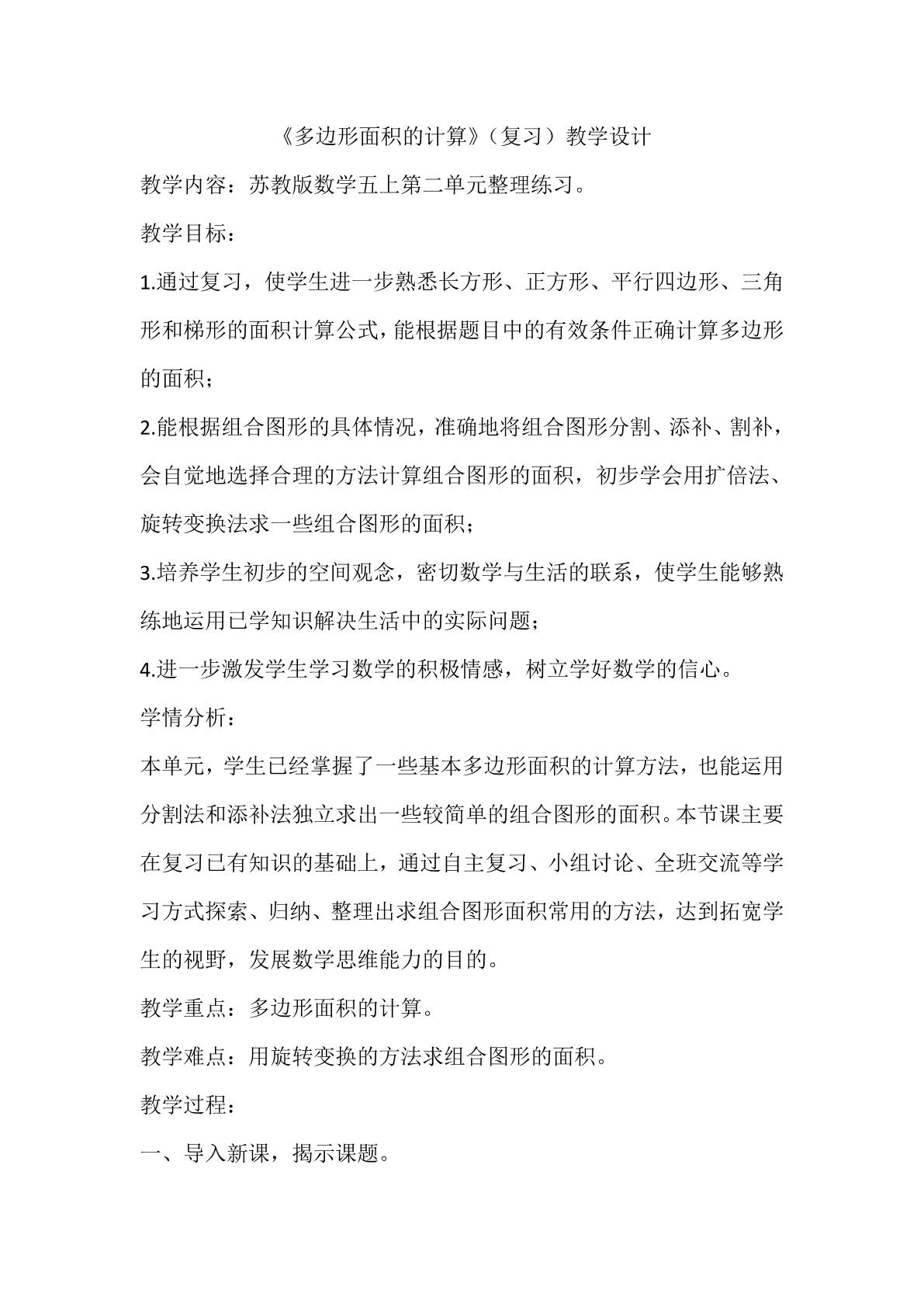 《多边形面积的计算》（复习）教学设计

教学内容：苏教版数学五上第二单元整理练习。

教学目标：

1.通过复习，使学生进一步熟悉长方形、正方形、平行四边形、三角形和梯形的面积计算公式，能根据题目中的有效条件正确计算多边形的面积；

2.能根据组合图形的具体情况，准确地将组合图形分割、添补、割补，会自觉地选择合理的方法计算组合图形的面积，初步学会用扩倍法、旋转变换法求一些组合图形的面积；

3.培养学生初步的空间观念，密切数学与生活的联系，使学生能够熟练地运用已学知识解决生活中的实际问题；

4.进一步激发学生学习数学的积极情感，树立学好数学的信心。

学情分析：

本单元，学生已经掌握了一些基本多边形面积的计算方法，也能运用分割法和添补法独立求出一些较简单的组合图形的面积。本节课主要在复习已有知识的基础上，通过自主复习、小组讨论、全班交流等学习方式探索、归纳、整理出求组合图形面积常用的方法，达到拓宽学生的视野，发展数学思维能力的目的。

教学重点：多边形面积的计算。

教学难点：用旋转变换的方法求组合图形的面积。

教学过程：

一、导入新课，揭示课题。